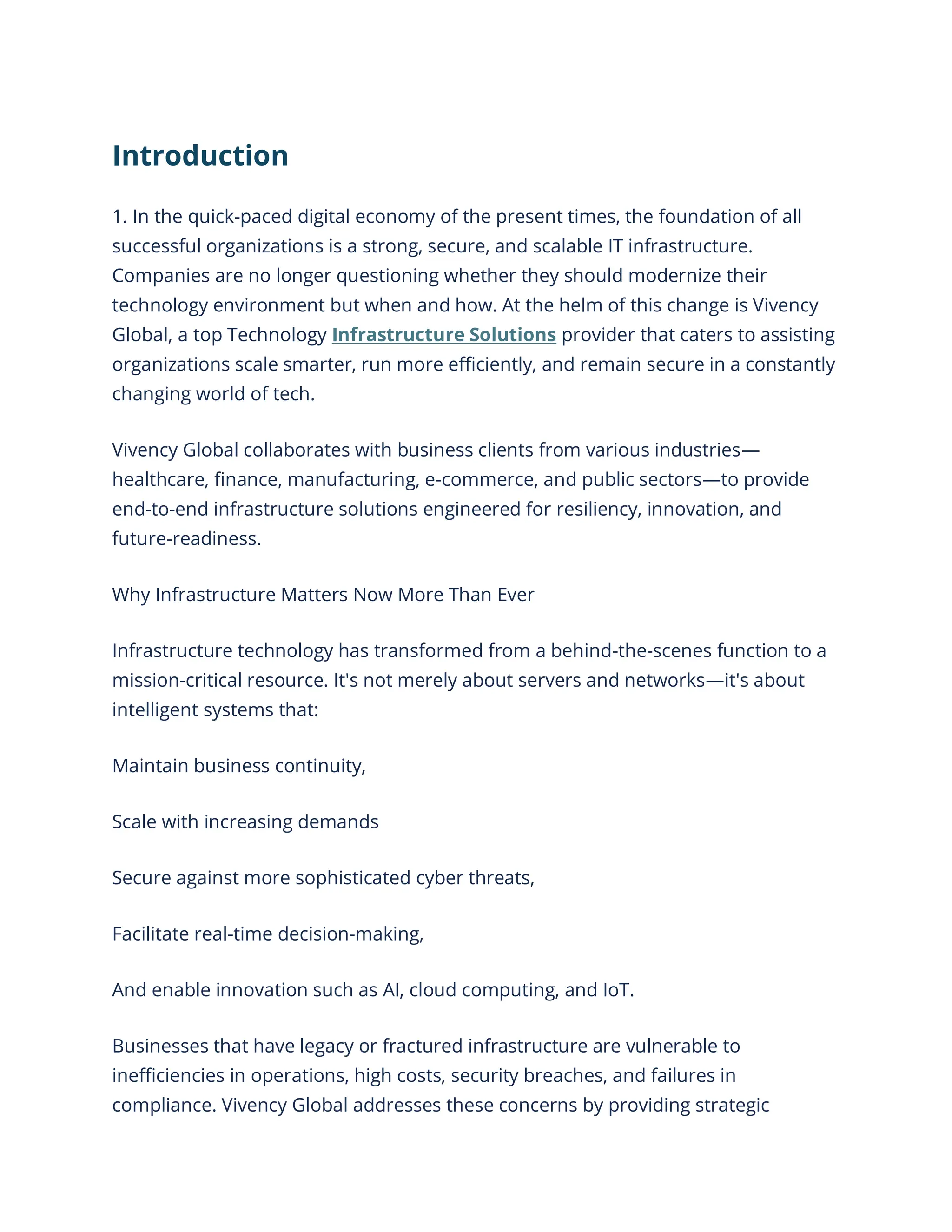 Introduction

1. In the quick-paced digital economy of the present times, the foundation of all successful organizations is a strong, secure, and scalable IT infrastructure. Companies are no longer questioning whether they should modernize their technology environment but when and how. At the helm of this change is Vivency Global, a top Technology Infrastructure Solutions provider that caters to assisting organizations scale smarter, run more efficiently, and remain secure in a constantly changing world of tech.

Vivency Global collaborates with business clients from various industries—healthcare, finance, manufacturing, e-commerce, and public sectors—to provide end-to-end infrastructure solutions engineered for resiliency, innovation, and future-readiness.

Why Infrastructure Matters Now More Than Ever

Infrastructure technology has transformed from a behind-the-scenes function to a mission-critical resource. It's not merely about servers and networks—it's about intelligent systems that:

Maintain business continuity,

Scale with increasing demands

Secure against more sophisticated cyber threats,

Facilitate real-time decision-making,

And enable innovation such as AI, cloud computing, and IoT.

Businesses that have legacy or fractured infrastructure are vulnerable to inefficiencies in operations, high costs, security breaches, and failures in compliance. Vivency Global addresses these concerns by providing strategic